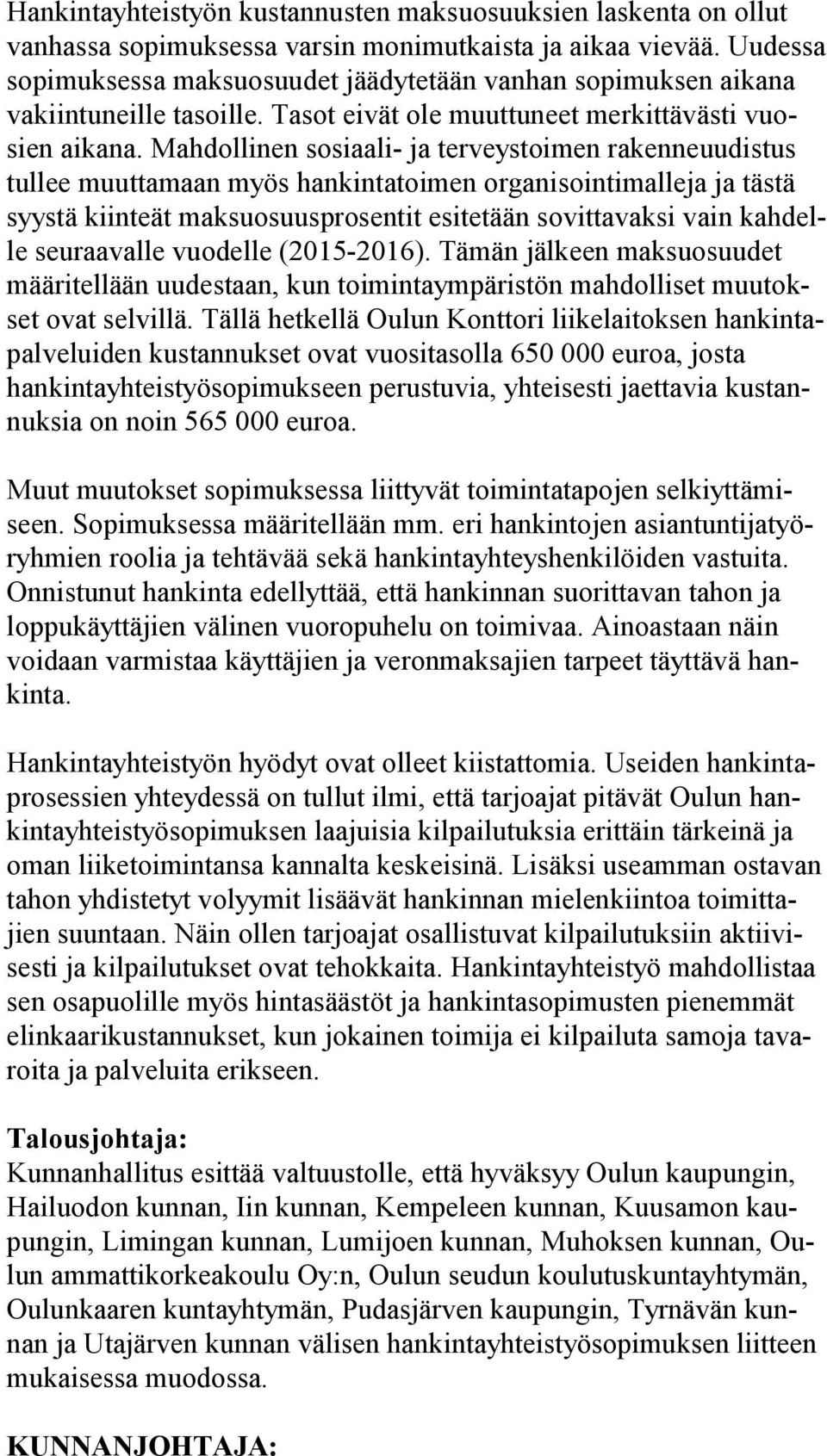 Hankintayhteistyön kustannusten maksuosuuksien laskenta on ollut vanhassa sopimuksessa varsin monimutkaista ja aikaa vievää. Uudessa sopimuksessa maksuosuudet jäädytetään vanhan sopimuksen aikana vakiintuneille tasoille. Tasot eivät ole muuttuneet merkittävästi vuosien aikana. Mahdollinen sosiaali- ja terveystoimen rakenneuudistus tullee muuttamaan myös hankintatoimen organisointimalleja ja tästä syystä kiinteät maksuosuusprosentit esitetään sovittavaksi vain kahdelle seuraavalle vuodelle (2015-2016). Tämän jälkeen maksuosuudet määritellään uudestaan, kun toimintaympäristön mahdolliset muutokset ovat selvillä. Tällä hetkellä Oulun Konttori liikelaitoksen hankintapalveluiden kustannukset ovat vuositasolla 650 000 euroa, josta hankintayhteistyösopimukseen perustuvia, yhteisesti jaettavia kustannuksia on noin 565 000 euroa.

Muut muutokset sopimuksessa liittyvät toimintatapojen selkiyttämiseen. Sopimuksessa määritellään mm. eri hankintojen asiantuntijatyöryhmien roolia ja tehtävää sekä hankintayhteyshenkilöiden vastuita. Onnistunut hankinta edellyttää, että hankinnan suorittavan tahon ja loppukäyttäjien välinen vuoropuhelu on toimivaa. Ainoastaan näin voidaan varmistaa käyttäjien ja veronmaksajien tarpeet täyttävä hankinta.

Hankintayhteistyön hyödyt ovat olleet kiistattomia. Useiden hankintaprosessien yhteydessä on tullut ilmi, että tarjoajat pitävät Oulun hankintayhteistyösopimuksen laajuisia kilpailutuksia erittäin tärkeinä ja oman liiketoimintansa kannalta keskeisinä. Lisäksi useamman ostavan tahon yhdistetyt volyymit lisäävät hankinnan mielenkiintoa toimittajien suuntaan. Näin ollen tarjoajat osallistuvat kilpailutuksiin aktiivisesti ja kilpailutukset ovat tehokkaita. Hankintayhteistyö mahdollistaa sen osapuolille myös hintasäästöt ja hankintasopimusten pienemmät elinkaarikustannukset, kun jokainen toimija ei kilpailuta samoja tavaroita ja palveluita erikseen.

Talousjohtaja:
Kunnanhallitus esittää valtuustolle, että hyväksyy Oulun kaupungin, Hailuodon kunnan, Iin kunnan, Kempeleen kunnan, Kuusamon kaupungin, Limingan kunnan, Lumijoen kunnan, Muhoksen kunnan, Oulun ammattikorkeakoulu Oy:n, Oulun seudun koulutuskuntayhtymän, Oulunkaaren kuntayhtymän, Pudasjärven kaupungin, Tyrnävän kunnan ja Utajärven kunnan välisen hankintayhteistyösopimuksen liitteen mukaisessa muodossa.

KUNNANJOHTAJA: